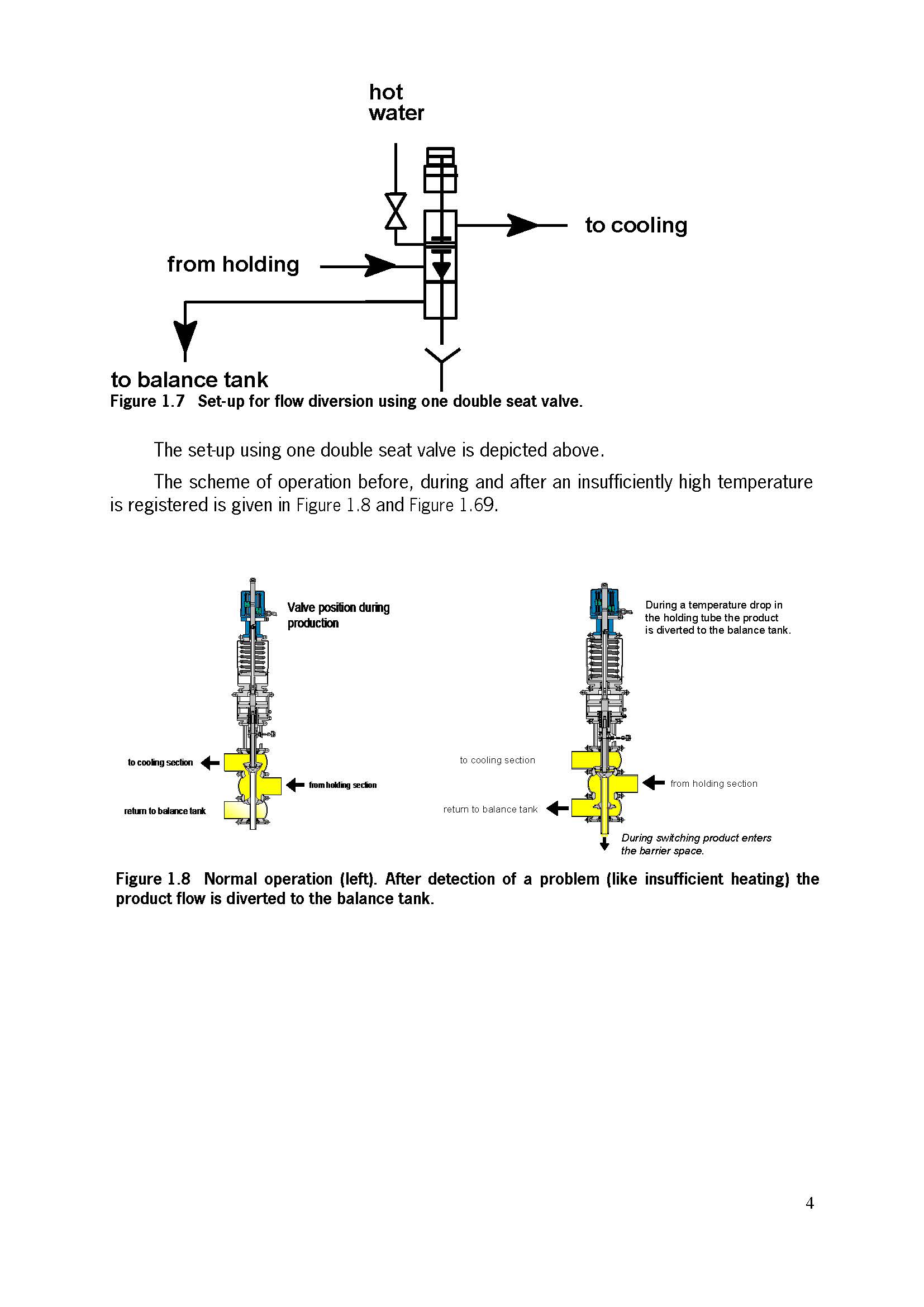 hot water

to cooling

from holding

to balance tank

Figure 1.7 Set-up for flow diversion using one double seat valve.

The set-up using one double seat valve is depicted above.

The scheme of operation before, during and after an insufficiently high temperature is registered is given in Figure 1.8 and Figure 1.69.

Valve position during production

to cooling section

from holding section

return to balance tank

During a temperature drop in the holding tube the product is diverted to the balance tank.

to cooling section

from holding section

return to balance tank

During switching product enters the barrier space.

Figure 1.8 Normal operation (left). After detection of a problem (like insufficient heating) the product flow is diverted to the balance tank.

4